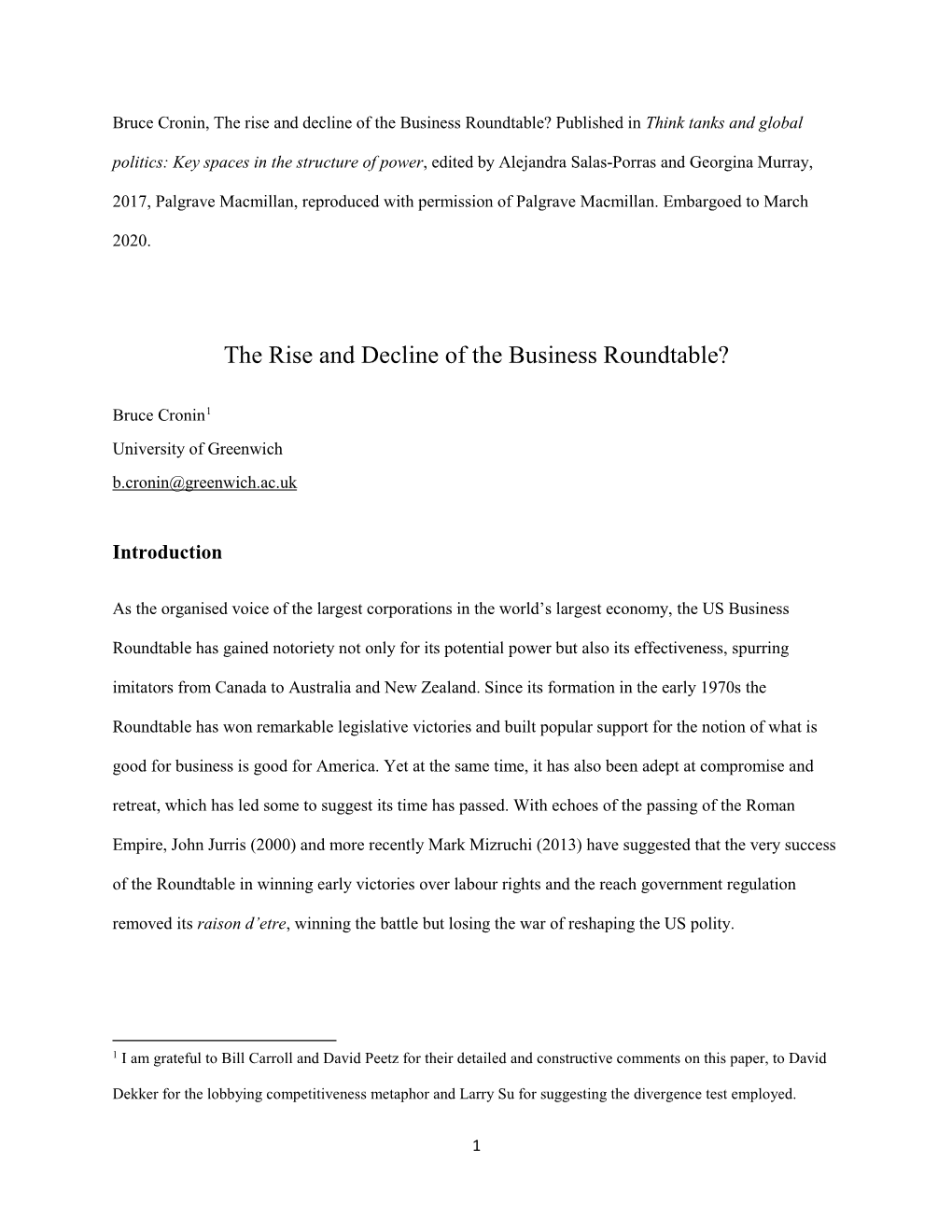 Bruce Cronin, The rise and decline of the Business Roundtable? Published in Think tanks and global politics: Key spaces in the structure of power, edited by Alejandra Salas-Porras and Georgina Murray, 2017, Palgrave Macmillan, reproduced with permission of Palgrave Macmillan. Embargoed to March 2020.

The Rise and Decline of the Business Roundtable?

Bruce Cronin$^1$
University of Greenwich
b.cronin@greenwich.ac.uk

Introduction

As the organised voice of the largest corporations in the world's largest economy, the US Business Roundtable has gained notoriety not only for its potential power but also its effectiveness, spurring imitators from Canada to Australia and New Zealand. Since its formation in the early 1970s the Roundtable has won remarkable legislative victories and built popular support for the notion of what is good for business is good for America. Yet at the same time, it has also been adept at compromise and retreat, which has led some to suggest its time has passed. With echoes of the passing of the Roman Empire, John Jurris (2000) and more recently Mark Mizruchi (2013) have suggested that the very success of the Roundtable in winning early victories over labour rights and the reach government regulation removed its raison d'etre, winning the battle but losing the war of reshaping the US polity.

$^1$ I am grateful to Bill Carroll and David Peetz for their detailed and constructive comments on this paper, to David Dekker for the lobbying competitiveness metaphor and Larry Su for suggesting the divergence test employed.

1